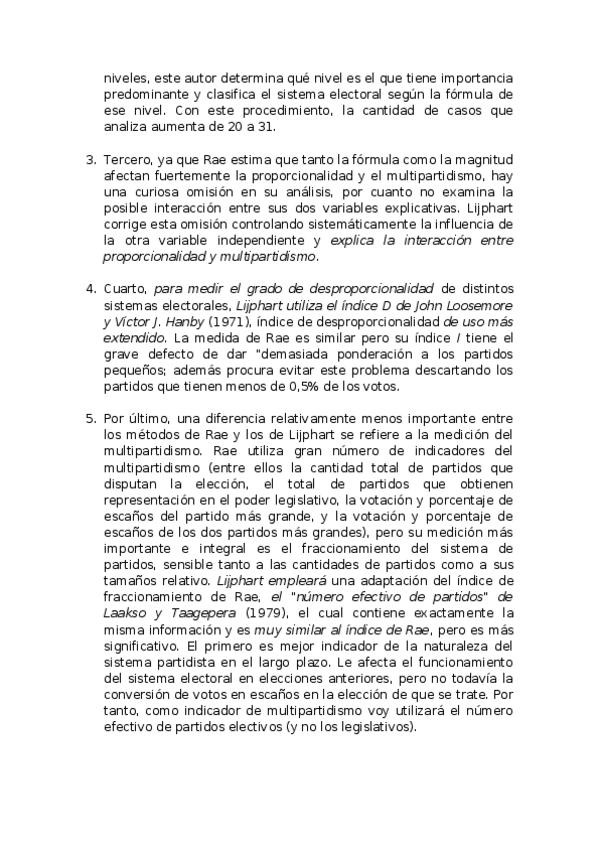 niveles, este autor determina qué nivel es el que tiene importancia predominante y clasifica el sistema electoral según la fórmula de ese nivel. Con este procedimiento, la cantidad de casos que analiza aumenta de 20 a 31.

3. Tercero, ya que Rae estima que tanto la fórmula como la magnitud afectan fuertemente la proporcionalidad y el multipartidismo, hay una curiosa omisión en su análisis, por cuanto no examina la posible interacción entre sus dos variables explicativas. Lijphart corrige esta omisión controlando sistemáticamente la influencia de la otra variable independiente y explica la interacción entre proporcionalidad y multipartidismo.

4. Cuarto, para medir el grado de desproporcionalidad de distintos sistemas electorales, Lijphart utiliza el índice D de John Loosemore y Víctor J. Hanby (1971), índice de desproporcionalidad de uso más extendido. La medida de Rae es similar pero su índice I tiene el grave defecto de dar "demasiada ponderación a los partidos pequeños; además procura evitar este problema descartando los partidos que tienen menos de 0,5% de los votos.

5. Por último, una diferencia relativamente menos importante entre los métodos de Rae y los de Lijphart se refiere a la medición del multipartidismo. Rae utiliza gran número de indicadores del multipartidismo (entre ellos la cantidad total de partidos que disputan la elección, el total de partidos que obtienen representación en el poder legislativo, la votación y porcentaje de escaños del partido más grande, y la votación y porcentaje de escaños de los dos partidos más grandes), pero su medición más importante e integral es el fraccionamiento del sistema de partidos, sensible tanto a las cantidades de partidos como a sus tamaños relativo. Lijphart empleará una adaptación del índice de fraccionamiento de Rae, el "número efectivo de partidos" de Laakso y Taagepera (1979), el cual contiene exactamente la misma información y es muy similar al índice de Rae, pero es más significativo. El primero es mejor indicador de la naturaleza del sistema partidista en el largo plazo. Le afecta el funcionamiento del sistema electoral en elecciones anteriores, pero no todavía la conversión de votos en escaños en la elección de que se trate. Por tanto, como indicador de multipartidismo voy utilizará el número efectivo de partidos electivos (y no los legislativos).